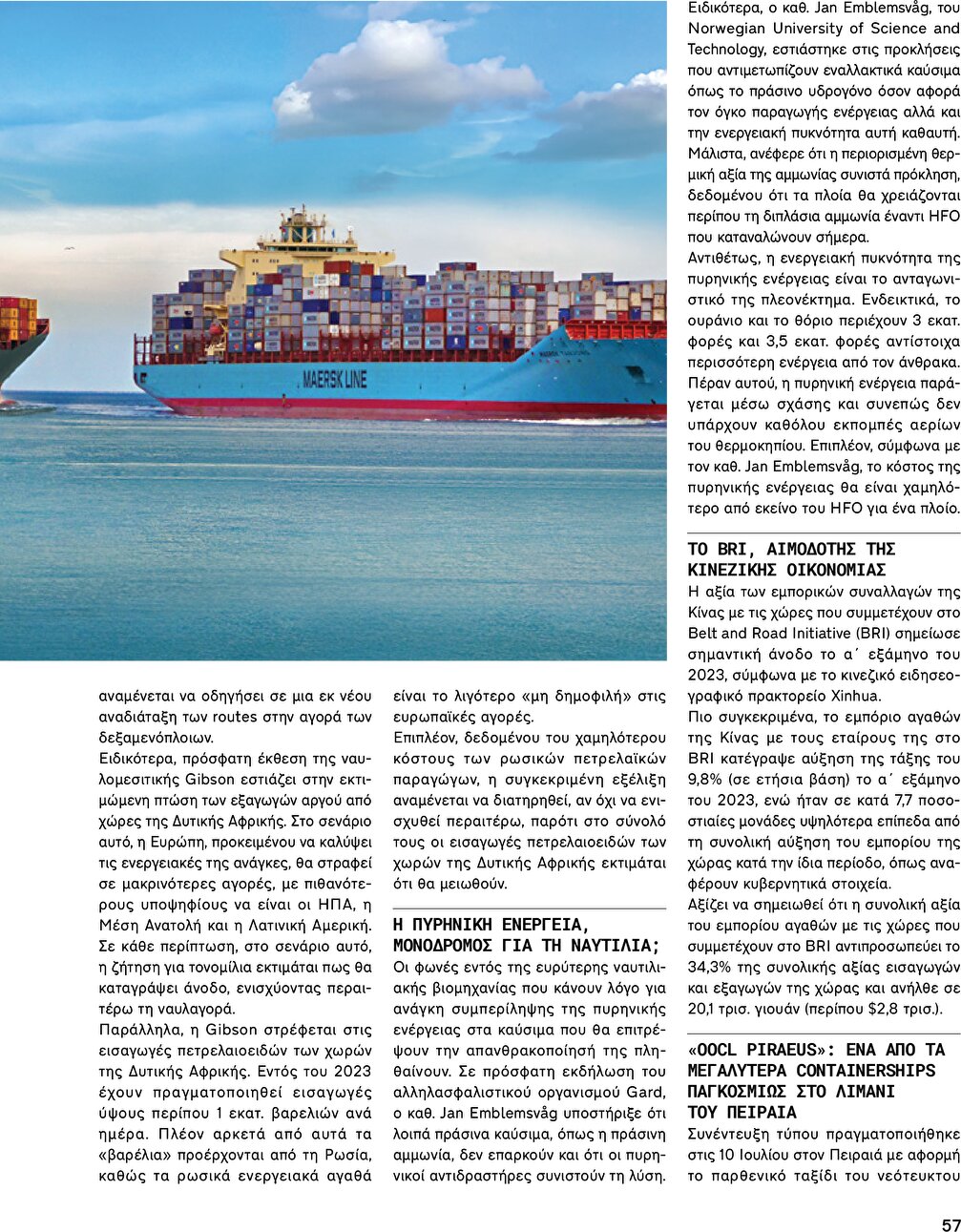 MAERSK LINE

αναμένεται να οδηγήσει σε μια εκ νέου αναδιάταξη των routes στην αγορά των δεξαμενόπλοιων.
Ειδικότερα, πρόσφατη έκθεση της ναυλομεσιτικής Gibson εστιάζει στην εκτιμώμενη πτώση των εξαγωγών αργού από χώρες της Δυτικής Αφρικής. Στο σενάριο αυτό, η Ευρώπη, προκειμένου να καλύψει τις ενεργειακές της ανάγκες, θα στραφεί σε μακρινότερες αγορές, με πιθανότερους υποψηφίους να είναι οι ΗΠΑ, η Μέση Ανατολή και η Λατινική Αμερική. Σε κάθε περίπτωση, στο σενάριο αυτό, η ζήτηση για τονομίλια εκτιμάται πως θα καταγράψει άνοδο, ενισχύοντας περαιτέρω τη ναυλαγορά.
Παράλληλα, η Gibson στρέφεται στις εισαγωγές πετρελαιοειδών των χωρών της Δυτικής Αφρικής. Εντός του 2023 έχουν πραγματοποιηθεί εισαγωγές ύψους περίπου 1 εκατ. βαρελιών ανά ημέρα. Πλέον αρκετά από αυτά τα «βαρέλια» προέρχονται από τη Ρωσία, καθώς τα ρωσικά ενεργειακά αγαθά

είναι το λιγότερο «μη δημοφιλή» στις ευρωπαϊκές αγορές.
Επιπλέον, δεδομένου του χαμηλότερου κόστους των ρωσικών πετρελαϊκών παραγώγων, η συγκεκριμένη εξέλιξη αναμένεται να διατηρηθεί, αν όχι να ενισχυθεί περαιτέρω, παρότι στο σύνολό τους οι εισαγωγές πετρελαιοειδών των χωρών της Δυτικής Αφρικής εκτιμάται ότι θα μειωθούν.

Η ΠΥΡΗΝΙΚΗ ΕΝΕΡΓΕΙΑ, ΜΟΝΟΔΡΟΜΟΣ ΓΙΑ ΤΗ ΝΑΥΤΙΛΙΑ;
Οι φωνές εντός της ευρύτερης ναυτιλιακής βιομηχανίας που κάνουν λόγο για ανάγκη συμπερίληψης της πυρηνικής ενέργειας στα καύσιμα που θα επιτρέψουν την απανθρακοποίησή της πληθαίνουν. Σε πρόσφατη εκδήλωση του αλληλασφαλιστικού οργανισμού Gard, ο καθ. Jan Emblemsvåg υποστήριξε ότι λοιπά πράσινα καύσιμα, όπως η πράσινη αμμωνία, δεν επαρκούν και ότι οι πυρηνικοί αντιδραστήρες συνιστούν τη λύση.

Ειδικότερα, ο καθ. Jan Emblemsvåg, του Norwegian University of Science and Technology, εστιάστηκε στις προκλήσεις που αντιμετωπίζουν εναλλακτικά καύσιμα όπως το πράσινο υδρογόνο όσον αφορά τον όγκο παραγωγής ενέργειας αλλά και την ενεργειακή πυκνότητα αυτή καθαυτή. Μάλιστα, ανέφερε ότι η περιορισμένη θερμική αξία της αμμωνίας συνιστά πρόκληση, δεδομένου ότι τα πλοία θα χρειάζονται περίπου τη διπλάσια αμμωνία έναντι HFO που καταναλώνουν σήμερα.
Αντιθέτως, η ενεργειακή πυκνότητα της πυρηνικής ενέργειας είναι το ανταγωνιστικό της πλεονέκτημα. Ενδεικτικά, το ουράνιο και το θόριο περιέχουν 3 εκατ. φορές και 3,5 εκατ. φορές αντίστοιχα περισσότερη ενέργεια από τον άνθρακα. Πέραν αυτού, η πυρηνική ενέργεια παράγεται μέσω σχάσης και συνεπώς δεν υπάρχουν καθόλου εκπομπές αερίων του θερμοκηπίου. Επιπλέον, σύμφωνα με τον καθ. Jan Emblemsvåg, το κόστος της πυρηνικής ενέργειας θα είναι χαμηλότερο από εκείνο του HFO για ένα πλοίο.

ΤΟ BRI, ΑΙΜΟΔΟΤΗΣ ΤΗΣ ΚΙΝΕΖΙΚΗΣ ΟΙΚΟΝΟΜΙΑΣ
Η αξία των εμπορικών συναλλαγών της Κίνας με τις χώρες που συμμετέχουν στο Belt and Road Initiative (BRI) σημείωσε σημαντική άνοδο το α΄ εξάμηνο του 2023, σύμφωνα με το κινεζικό ειδησεογραφικό πρακτορείο Xinhua.
Πιο συγκεκριμένα, το εμπόριο αγαθών της Κίνας με τους εταίρους της στο BRI κατέγραψε αύξηση της τάξης του 9,8% (σε ετήσια βάση) το α΄ εξάμηνο του 2023, ενώ ήταν σε κατά 7,7 ποσοστιαίες μονάδες υψηλότερα επίπεδα από τη συνολική αύξηση του εμπορίου της χώρας κατά την ίδια περίοδο, όπως αναφέρουν κυβερνητικά στοιχεία.
Αξίζει να σημειωθεί ότι η συνολική αξία του εμπορίου αγαθών με τις χώρες που συμμετέχουν στο BRI αντιπροσωπεύει το 34,3% της συνολικής αξίας εισαγωγών και εξαγωγών της χώρας και ανήλθε σε 20,1 τρισ. γιουάν (περίπου $2,8 τρισ.).

«OOCL PIRAEUS»: ΕΝΑ ΑΠΟ ΤΑ ΜΕΓΑΛΥΤΕΡΑ CONTAINERSHIPS ΠΑΓΚΟΣΜΙΩΣ ΣΤΟ ΛΙΜΑΝΙ ΤΟΥ ΠΕΙΡΑΙΑ
Συνέντευξη τύπου πραγματοποιήθηκε στις 10 Ιουλίου στον Πειραιά με αφορμή το παρθενικό ταξίδι του νεότευκτου

57